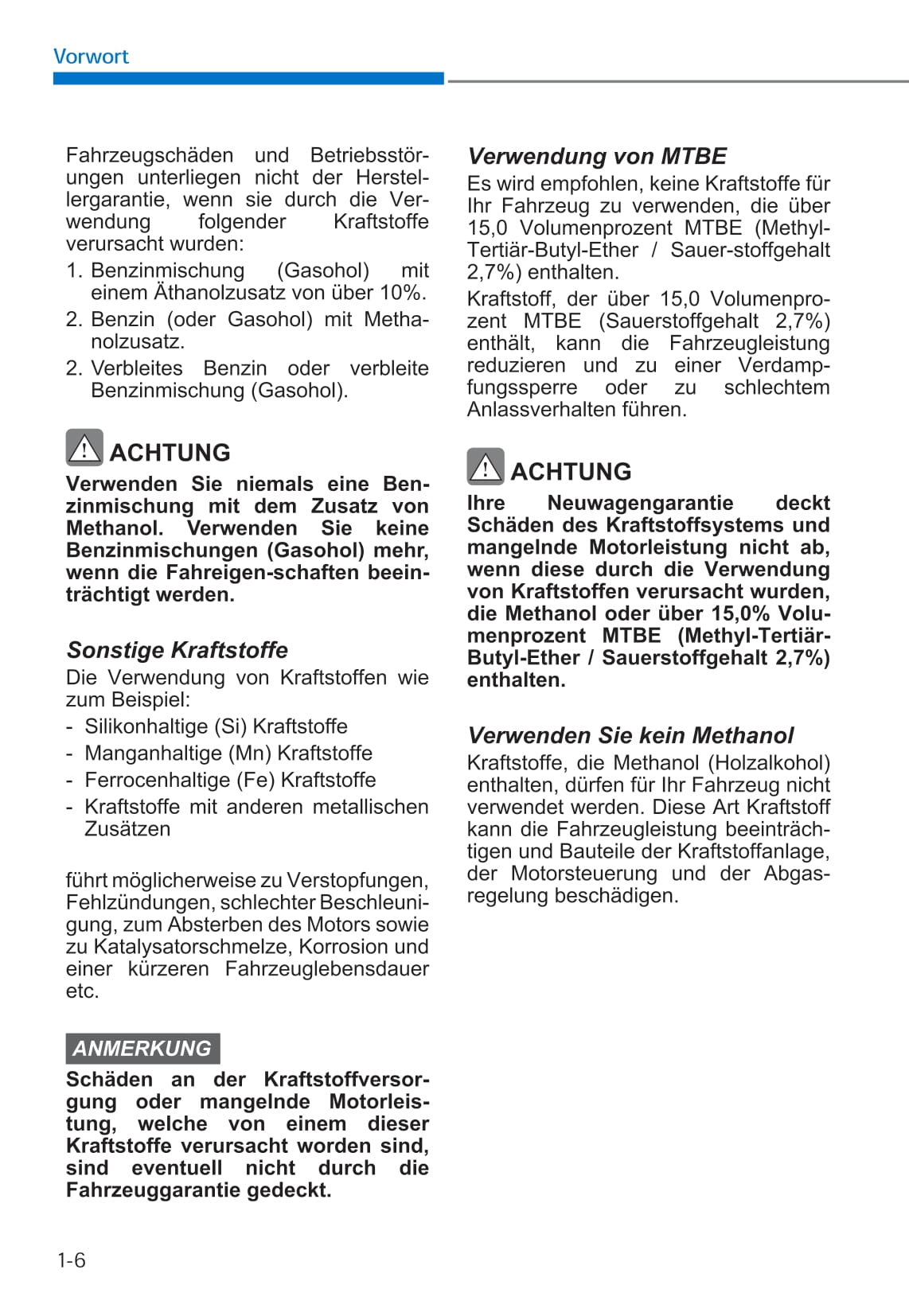 Vorwort

Fahrzeugschäden und Betriebsstörungen unterliegen nicht der Herstellergarantie, wenn sie durch die Verwendung folgender Kraftstoffe verursacht wurden:
1. Benzinmischung (Gasohol) mit einem Äthanolzusatz von über 10%.
2. Benzin (oder Gasohol) mit Methanolzusatz.
2. Verbleites Benzin oder verbleite Benzinmischung (Gasohol).

ACHTUNG
Verwenden Sie niemals eine Benzinmischung mit dem Zusatz von Methanol. Verwenden Sie keine Benzinmischungen (Gasohol) mehr, wenn die Fahreigen-schaften beeinträchtigt werden.

Sonstige Kraftstoffe
Die Verwendung von Kraftstoffen wie zum Beispiel:
- Silikonhaltige (Si) Kraftstoffe
- Manganhaltige (Mn) Kraftstoffe
- Ferrocenhaltige (Fe) Kraftstoffe
- Kraftstoffe mit anderen metallischen Zusätzen

führt möglicherweise zu Verstopfungen, Fehlzündungen, schlechter Beschleunigung, zum Absterben des Motors sowie zu Katalysatorschmelze, Korrosion und einer kürzeren Fahrzeuglebensdauer etc.

ANMERKUNG
Schäden an der Kraftstoffversorgung oder mangelnde Motorleistung, welche von einem dieser Kraftstoffe verursacht worden sind, sind eventuell nicht durch die Fahrzeuggarantie gedeckt.

Verwendung von MTBE
Es wird empfohlen, keine Kraftstoffe für Ihr Fahrzeug zu verwenden, die über 15,0 Volumenprozent MTBE (Methyl-Tertiär-Butyl-Ether / Sauer-stoffgehalt 2,7%) enthalten.
Kraftstoff, der über 15,0 Volumenprozent MTBE (Sauerstoffgehalt 2,7%) enthält, kann die Fahrzeugleistung reduzieren und zu einer Verdampfungssperre oder zu schlechtem Anlassverhalten führen.

ACHTUNG
Ihre Neuwagengarantie deckt Schäden des Kraftstoffsystems und mangelnde Motorleistung nicht ab, wenn diese durch die Verwendung von Kraftstoffen verursacht wurden, die Methanol oder über 15,0% Volumenprozent MTBE (Methyl-Tertiär-Butyl-Ether / Sauerstoffgehalt 2,7%) enthalten.

Verwenden Sie kein Methanol
Kraftstoffe, die Methanol (Holzalkohol) enthalten, dürfen für Ihr Fahrzeug nicht verwendet werden. Diese Art Kraftstoff kann die Fahrzeugleistung beeinträchtigen und Bauteile der Kraftstoffanlage, der Motorsteuerung und der Abgasregelung beschädigen.

1-6